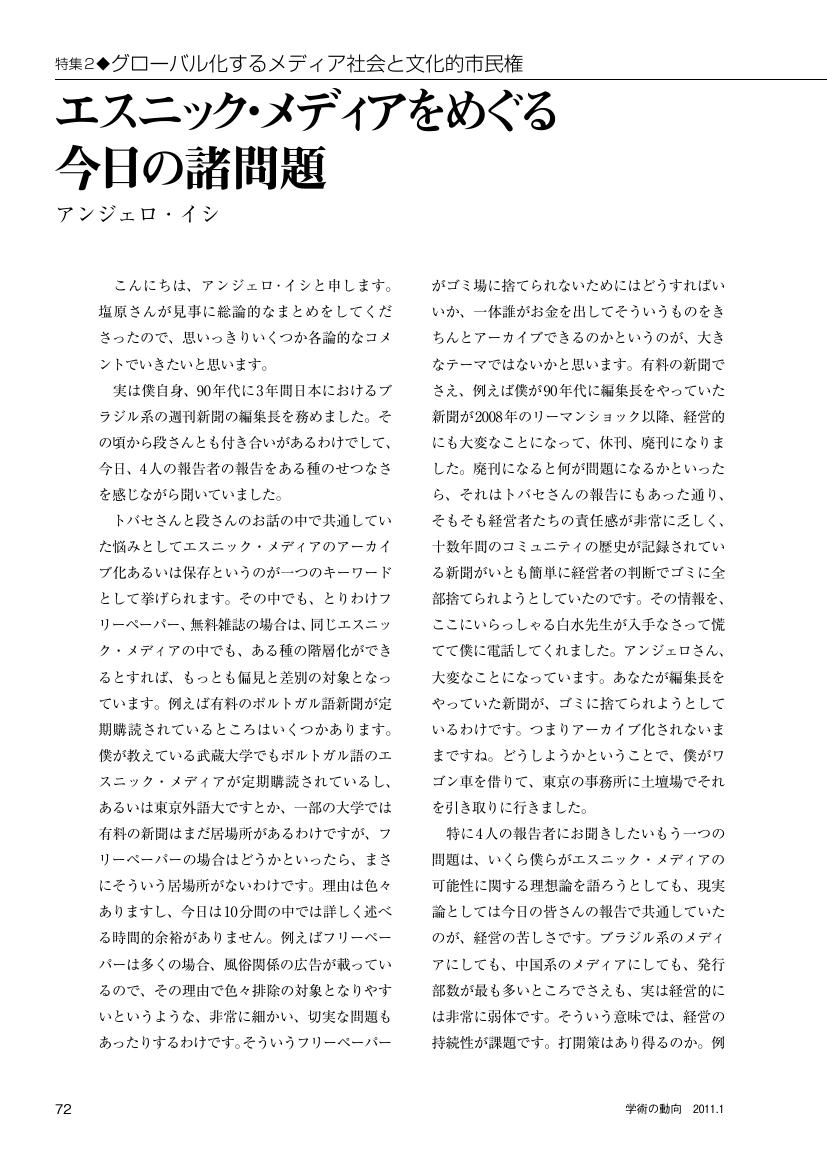 特集2◆グローバル化するメディア社会と文化的市民権

エスニック・メディアをめぐる今日の諸問題

アンジェロ・イシ

こんにちは、アンジェロ・イシと申します。塩原さんが見事に総論的なまとめをしてくださったので、思いっきりいくつか各論的なコメントでいきたいと思います。

実は僕自身、90年代に3年間日本におけるブラジル系の週刊新聞の編集長を務めました。その頃から段さんとも付き合いがあるわけでして、今日、4人の報告者の報告をある種のせつなさを感じながら聞いていました。

トバセさんと段さんのお話の中で共通していた悩みとしてエスニック・メディアのアーカイブ化あるいは保存というのが一つのキーワードとして挙げられます。その中でも、とりわけフリーペーパー、無料雑誌の場合は、同じエスニック・メディアの中でも、ある種の階層化ができるとすれば、もっとも偏見と差別の対象となっています。例えば有料のポルトガル語新聞が定期購読されているところはいくつかあります。僕が教えている武蔵大学でもポルトガル語のエスニック・メディアが定期購読されているし、あるいは東京外語大ですとか、一部の大学では有料の新聞はまだ居場所があるわけですが、フリーペーパーの場合はどうかといったら、まさにそういう居場所がないわけです。理由は色々ありますし、今日は10分間の中では詳しく述べる時間的余裕がありません。例えばフリーペーパーは多くの場合、風俗関係の広告が載っているので、その理由で色々排除の対象となりやすいというような、非常に細かい、切実な問題もあったりするわけです。そういうフリーペーパーがゴミ場に捨てられないためにはどうすればいいか、一体誰がお金を出してそういうものをきちんとアーカイブできるのかというのが、大きなテーマではないかと思います。有料の新聞でさえ、例えば僕が90年代に編集長をやっていた新聞が2008年のリーマンショック以降、経営的にも大変なことになって、休刊、廃刊になりました。廃刊になると何が問題になるかといったら、それはトバセさんの報告にもあった通り、そもそも経営者たちの責任感が非常に乏しく、十数年間のコミュニティの歴史が記録されている新聞がいとも簡単に経営者の判断でゴミに全部捨てられようとしていたのです。その情報を、ここにいらっしゃる白水先生が入手なさって慌てて僕に電話してくれました。アンジェロさん、大変なことになっています。あなたが編集長をやっていた新聞が、ゴミに捨てられようとしているわけです。つまりアーカイブ化されないままですね。どうしようかということで、僕がワゴン車を借りて、東京の事務所に土壇場でそれを引き取りに行きました。

特に4人の報告者にお聞きしたいもう一つの問題は、いくら僕らがエスニック・メディアの可能性に関する理想論を語ろうとしても、現実論としては今日の皆さんの報告で共通していたのが、経営の苦しさです。ブラジル系のメディアにしても、中国系のメディアにしても、発行部数が最も多いところでさえも、実は経営的には非常に弱体です。そういう意味では、経営の持続性が課題です。打開策はあり得るのか。例

72

学術の動向 2011.1